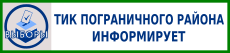 ВЫБОРЫ

ТИК ПОГРАНИЧНОГО РАЙОНА ИНФОРМИРУЕТ